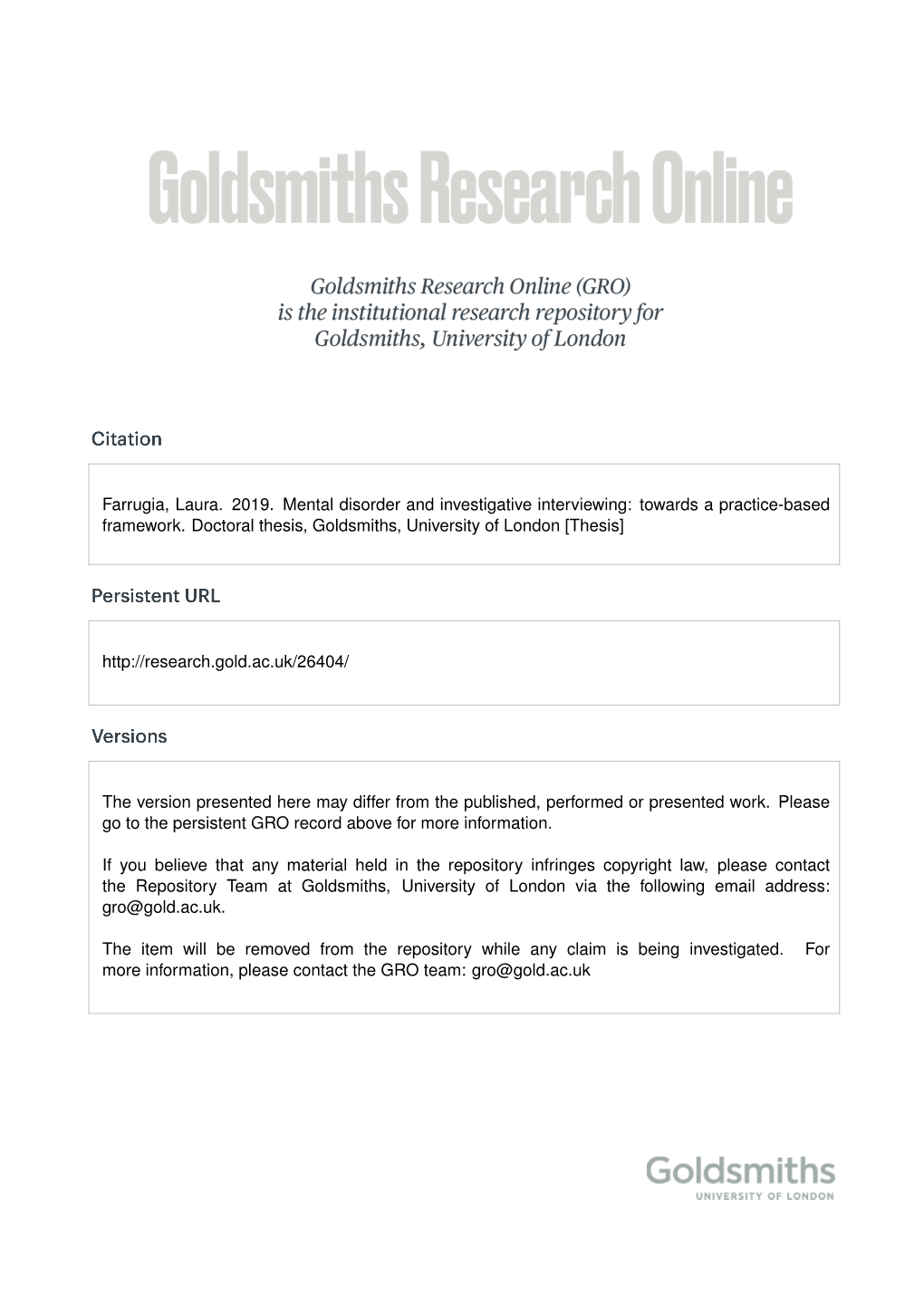 Goldsmiths Research Online

Goldsmiths Research Online (GRO) is the institutional research repository for Goldsmiths, University of London

Citation

Farrugia, Laura. 2019. Mental disorder and investigative interviewing: towards a practice-based framework. Doctoral thesis, Goldsmiths, University of London [Thesis]

Persistent URL

http://research.gold.ac.uk/26404/

Versions

The version presented here may differ from the published, performed or presented work. Please go to the persistent GRO record above for more information.

If you believe that any material held in the repository infringes copyright law, please contact the Repository Team at Goldsmiths, University of London via the following email address: gro@gold.ac.uk.

The item will be removed from the repository while any claim is being investigated. For more information, please contact the GRO team: gro@gold.ac.uk

Goldsmiths
UNIVERSITY OF LONDON